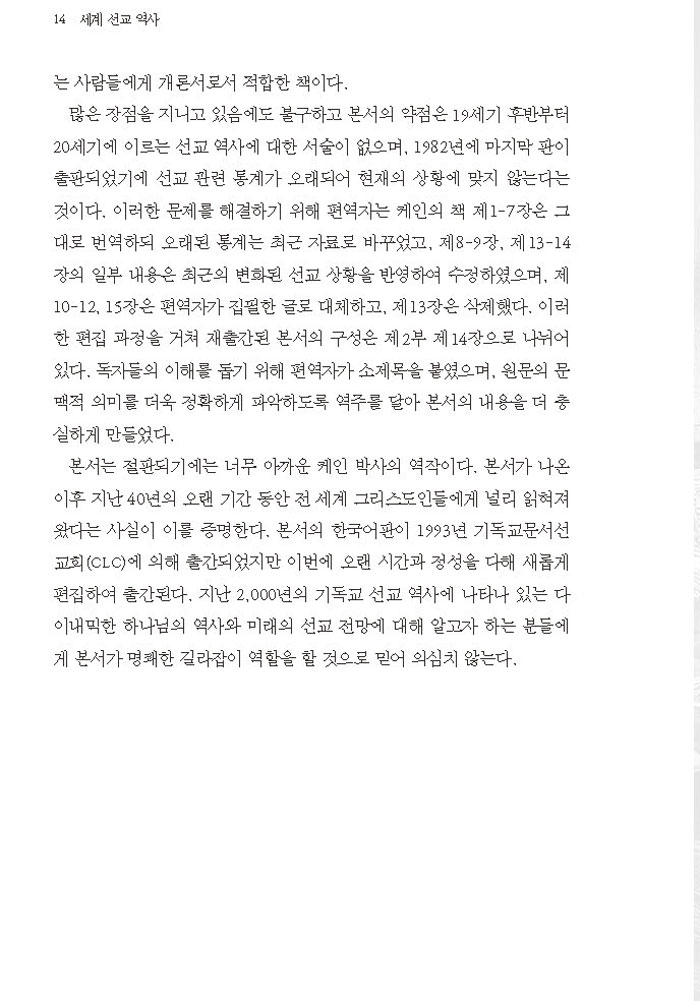 14 세계 선교 역사

는 사람들에게 개론서로서 적합한 책이다.

많은 장점을 지니고 있음에도 불구하고 본서의 약점은 19세기 후반부터 20세기에 이르는 선교 역사에 대한 서술이 없으며, 1982년에 마지막 판이 출판되었기에 선교 관련 통계가 오래되어 현재의 상황에 맞지 않는다는 것이다. 이러한 문제를 해결하기 위해 편역자는 케인의 책 제1-7장은 그대로 번역하되 오래된 통계는 최근 자료로 바꾸었고, 제8-9장, 제13-14장의 일부 내용은 최근의 변화된 선교 상황을 반영하여 수정하였으며, 제10-12, 15장은 편역자가 집필한 글로 대체하고, 제13장은 삭제했다. 이러한 편집 과정을 거쳐 재출간된 본서의 구성은 제2부 제14장으로 나뉘어 있다. 독자들의 이해를 돕기 위해 편역자가 소제목을 붙였으며, 원문의 문맥적 의미를 더욱 정확하게 파악하도록 역주를 달아 본서의 내용을 더 충실하게 만들었다.

본서는 절판되기에는 너무 아까운 케인 박사의 역작이다. 본서가 나온 이후 지난 40년의 오랜 기간 동안 전 세계 그리스도인들에게 널리 읽혀져 왔다는 사실이 이를 증명한다. 본서의 한국어판이 1993년 기독교문서선교회(CLC)에 의해 출간되었지만 이번에 오랜 시간과 정성을 다해 새롭게 편집하여 출간된다. 지난 2,000년의 기독교 선교 역사에 나타나 있는 다이내믹한 하나님의 역사와 미래의 선교 전망에 대해 알고자 하는 분들에게 본서가 명쾌한 길라잡이 역할을 할 것으로 믿어 의심치 않는다.